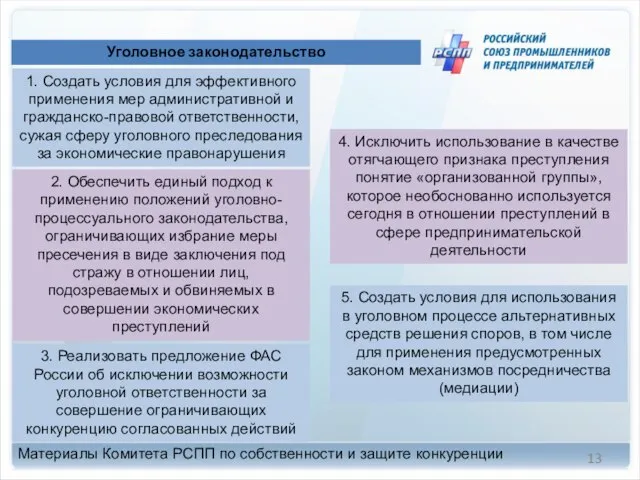 Уголовное законодательство

РСПП

РОССИЙСКИЙ СОЮЗ ПРОМЫШЛЕННИКОВ И ПРЕДПРИНИМАТЕЛЕЙ

1. Создать условия для эффективного применения мер административной и гражданско-правовой ответственности, сужая сферу уголовного преследования за экономические правонарушения

2. Обеспечить единый подход к применению положений уголовно-процессуального законодательства, ограничивающих избрание меры пресечения в виде заключения под стражу в отношении лиц, подозреваемых и обвиняемых в совершении экономических преступлений

3. Реализовать предложение ФАС России об исключении возможности уголовной ответственности за совершение ограничивающих конкуренцию согласованных действий

4. Исключить использование в качестве отягчающего признака преступления понятие «организованной группы», которое необоснованно используется сегодня в отношении преступлений в сфере предпринимательской деятельности

5. Создать условия для использования в уголовном процессе альтернативных средств решения споров, в том числе для применения предусмотренных законом механизмов посредничества (медиации)

Материалы Комитета РСПП по собственности и защите конкуренции

13